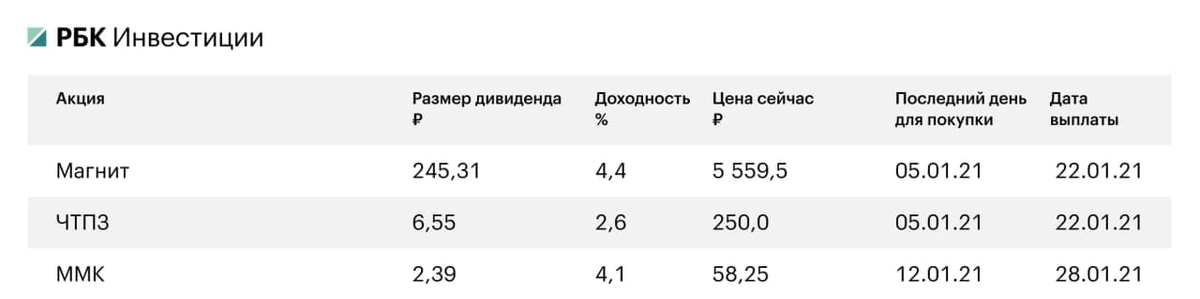 РБК Инвестиции

| Акция | Размер дивиденда ₽ | Доходность % | Цена сейчас ₽ | Последний день для покупки | Дата выплаты |
|---|---|---|---|---|---|
| Магнит | 245,31 | 4,4 | 5 559,5 | 05.01.21 | 22.01.21 |
| ЧТПЗ | 6,55 | 2,6 | 250,0 | 05.01.21 | 22.01.21 |
| ММК | 2,39 | 4,1 | 58,25 | 12.01.21 | 28.01.21 |